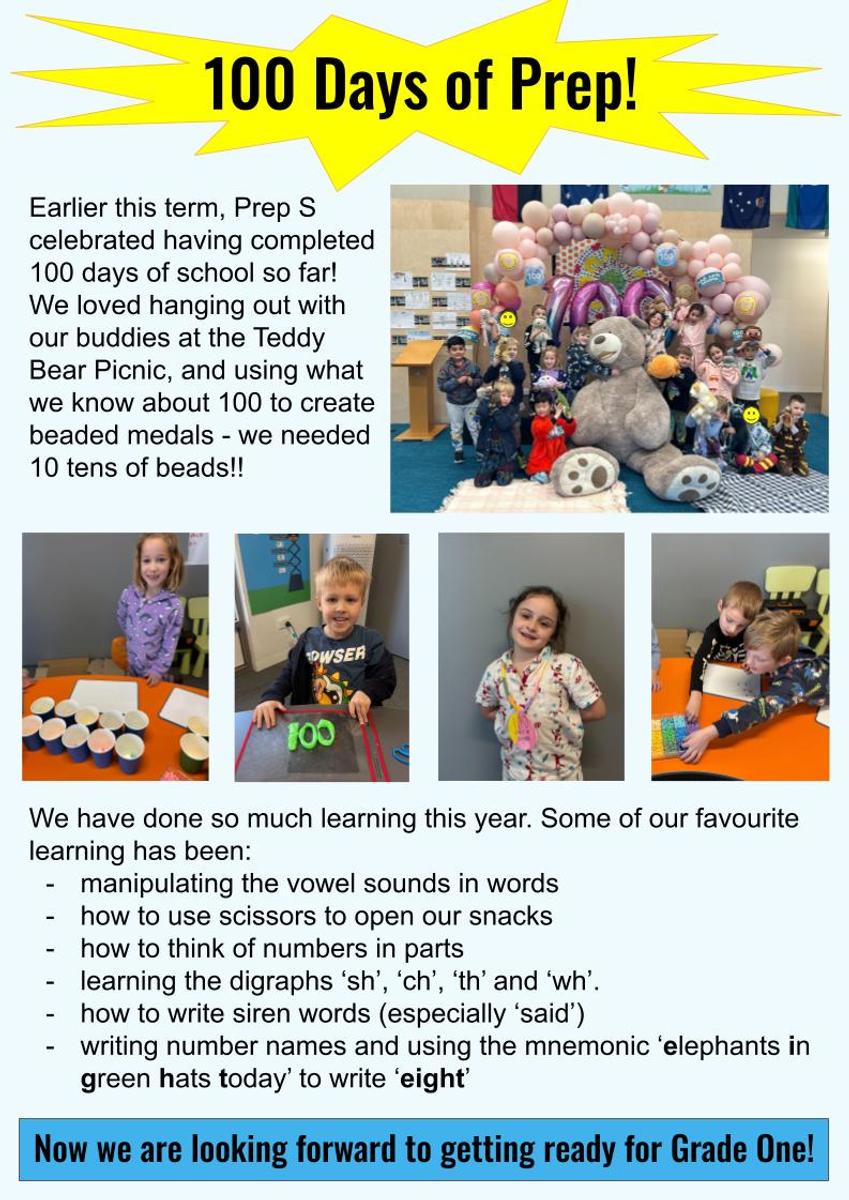 100 Days of Prep!

Earlier this term, Prep S celebrated having completed 100 days of school so far! We loved hanging out with our buddies at the Teddy Bear Picnic, and using what we know about 100 to create beaded medals - we needed 10 tens of beads!!

100

OWSER

100

We have done so much learning this year. Some of our favourite learning has been:
- manipulating the vowel sounds in words
- how to use scissors to open our snacks
- how to think of numbers in parts
- learning the digraphs ‘sh’, ‘ch’, ‘th’ and ‘wh’.
- how to write siren words (especially ‘said’)
- writing number names and using the mnemonic ‘elephants in green hats today’ to write ‘eight’

Now we are looking forward to getting ready for Grade One!